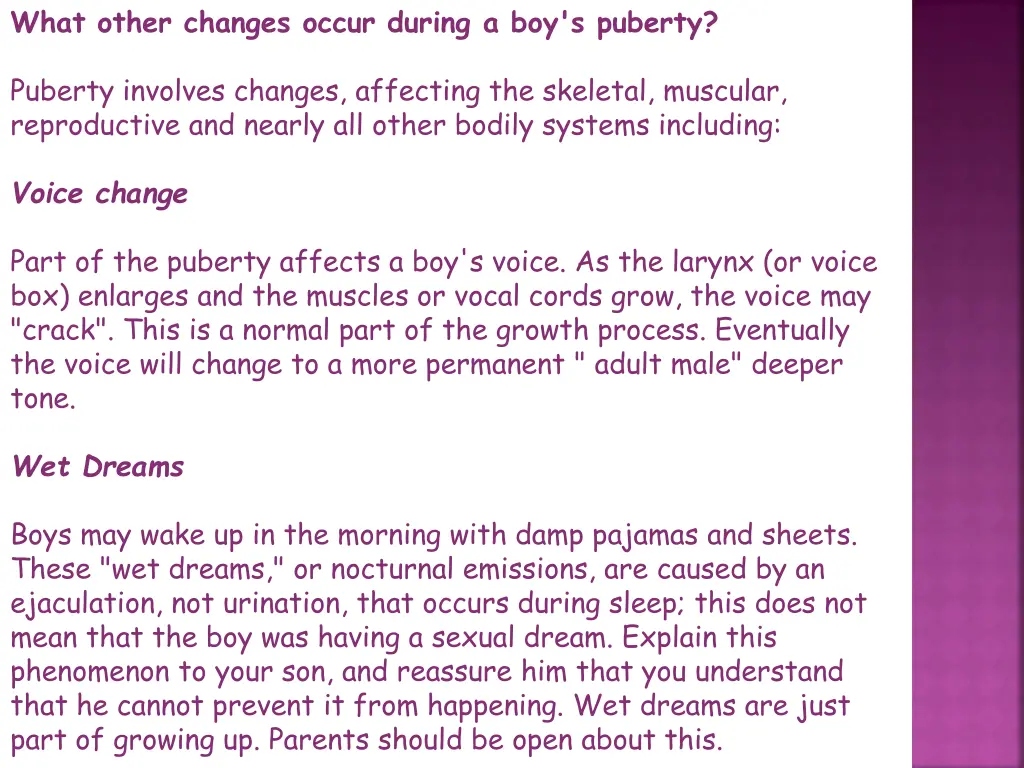 What other changes occur during a boy's puberty?

Puberty involves changes, affecting the skeletal, muscular, reproductive and nearly all other bodily systems including:

Voice change

Part of the puberty affects a boy's voice. As the larynx (or voice box) enlarges and the muscles or vocal cords grow, the voice may "crack". This is a normal part of the growth process. Eventually the voice will change to a more permanent " adult male" deeper tone.

Wet Dreams

Boys may wake up in the morning with damp pajamas and sheets. These "wet dreams," or nocturnal emissions, are caused by an ejaculation, not urination, that occurs during sleep; this does not mean that the boy was having a sexual dream. Explain this phenomenon to your son, and reassure him that you understand that he cannot prevent it from happening. Wet dreams are just part of growing up. Parents should be open about this.